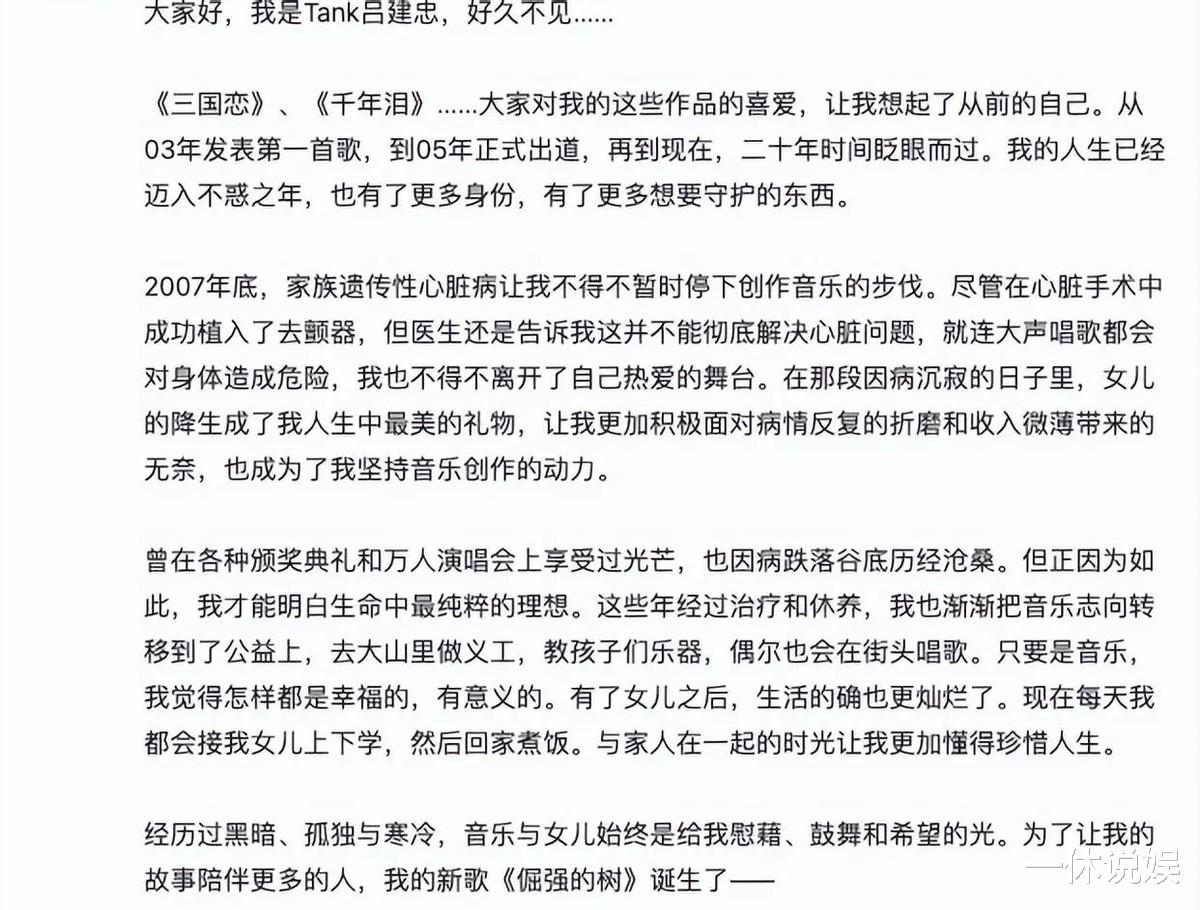 大家好，我是Tank吕建忠，好久不见......

《三国恋》、《千年泪》......大家对我的这些作品的喜爱，让我想起了从前的自己。从03年发表第一首歌，到05年正式出道，再到现在，二十年时间眨眼而过。我的人生已经迈入不惑之年，也有了更多身份，有了更多想要守护的东西。

2007年底，家族遗传性心脏病让我不得不暂时停下创作音乐的步伐。尽管在心脏手术中成功植入了去颤器，但医生还是告诉我这并不能彻底解决心脏问题，就连大声唱歌都会对身体造成危险，我也不得不离开了自己热爱的舞台。在那段因病沉寂的日子里，女儿的降生成了我人生中最美的礼物，让我更加积极面对病情反复的折磨和收入微薄带来的无奈，也成为了我坚持音乐创作的动力。

曾在各种颁奖典礼和万人演唱会上享受过光芒，也因病跌落谷底历经沧桑。但正因为如此，我才能明白生命中最纯粹的理想。这些年经过治疗和休养，我也渐渐把音乐志向转移到了公益上，去大山里做义工，教孩子们乐器，偶尔也会在街头唱歌。只要是音乐，我觉得怎样都是幸福的，有意义的。有了女儿之后，生活的确也更灿烂了。现在每天我都会接我女儿上下学，然后回家煮饭。与家人在一起的时光让我更加懂得珍惜人生。

经历过黑暗、孤独与寒冷，音乐与女儿始终是给我慰藉、鼓舞和希望的光。为了让我的故事陪伴更多的人，我的新歌《倔强的树》诞生了——

一休说娱